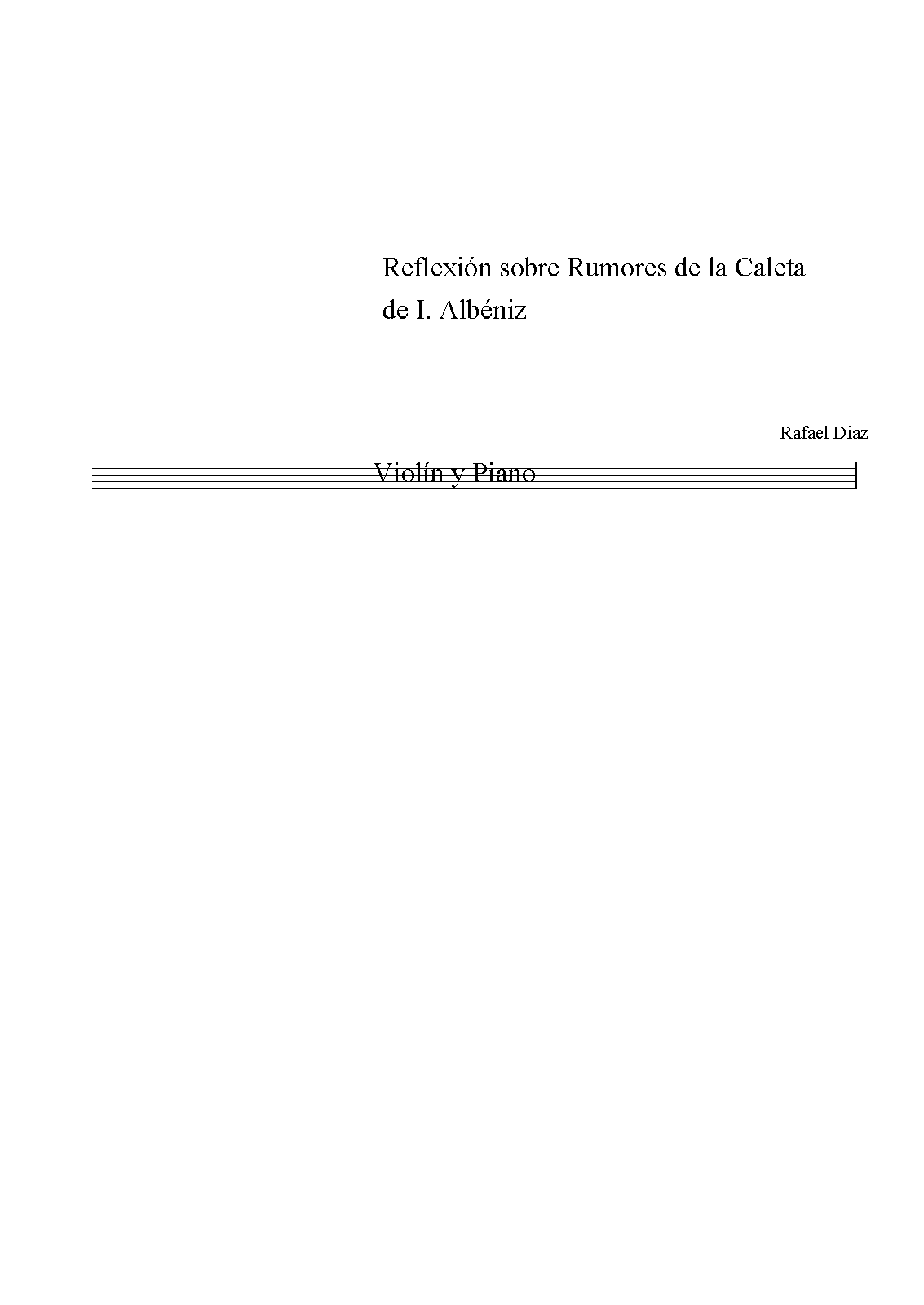 Reflexión sobre Rumores de la Caleta
de I. Albéniz

Rafael Diaz

Violín y Piano